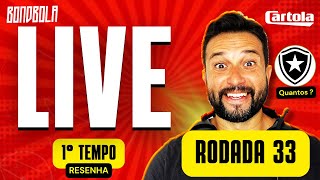 BONDBOLA

Cartola

LIVE

Quantos ?

1° TEMPO
RESENHA

RODADA 33